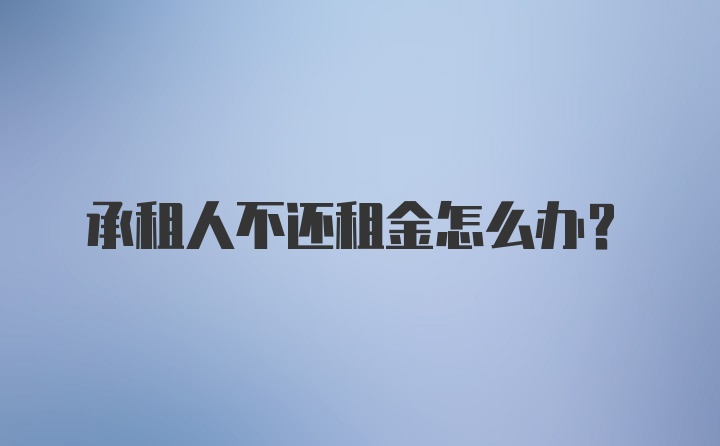 承租人不还租金怎么办？